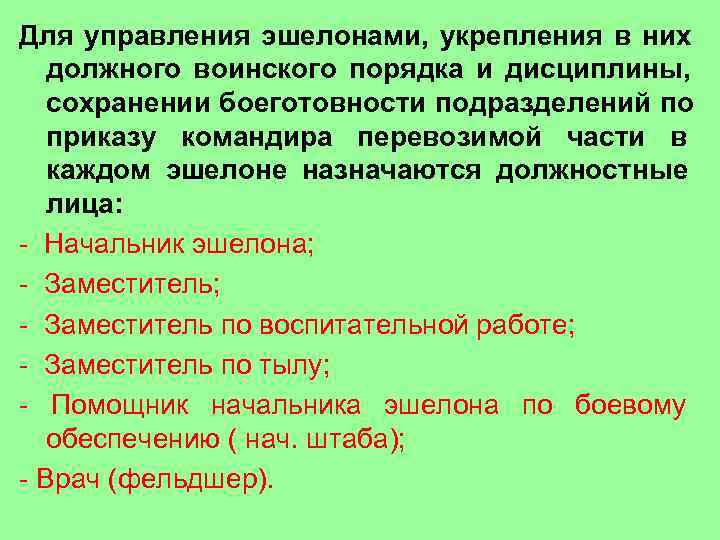 Для управления эшелонами, укрепления в них должного воинского порядка и дисциплины, сохранении боеготовности подразделений по приказу командира перевозимой части в каждом эшелоне назначаются должностные лица:

- Начальник эшелона;
- Заместитель;
- Заместитель по воспитательной работе;
- Заместитель по тылу;
- Помощник начальника эшелона по боевому обеспечению ( нач. штаба);
- Врач (фельдшер).